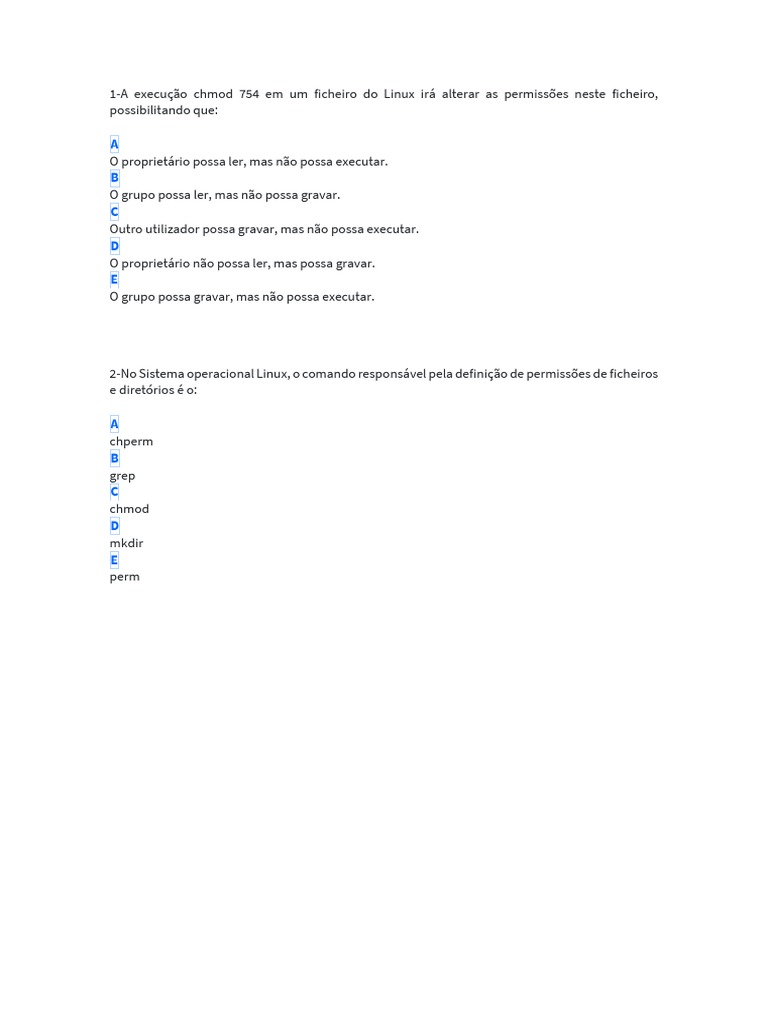 1-A execução chmod 754 em um ficheiro do Linux irá alterar as permissões neste ficheiro, possibilitando que:

A
O proprietário possa ler, mas não possa executar.
B
O grupo possa ler, mas não possa gravar.
C
Outro utilizador possa gravar, mas não possa executar.
D
O proprietário não possa ler, mas possa gravar.
E
O grupo possa gravar, mas não possa executar.

2-No Sistema operacional Linux, o comando responsável pela definição de permissões de ficheiros e diretórios é o:

A
chperm
B
grep
C
chmod
D
mkdir
E
perm